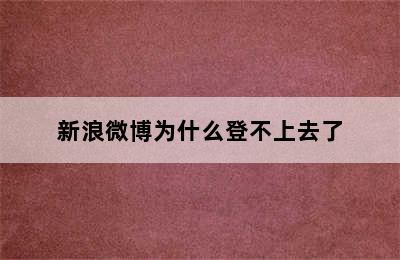 新浪微博为什么登不上去了